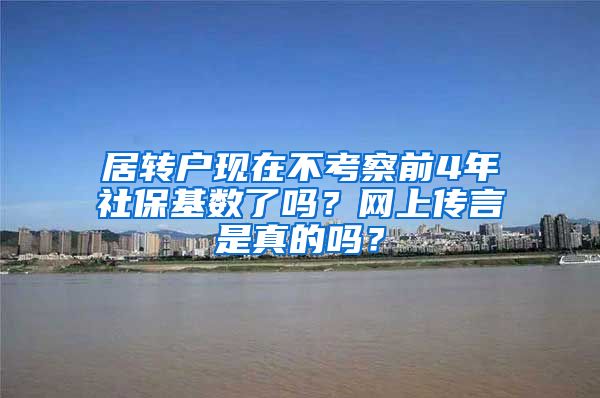 居转户现在不考察前4年社保基数了吗？网上传言是真的吗？